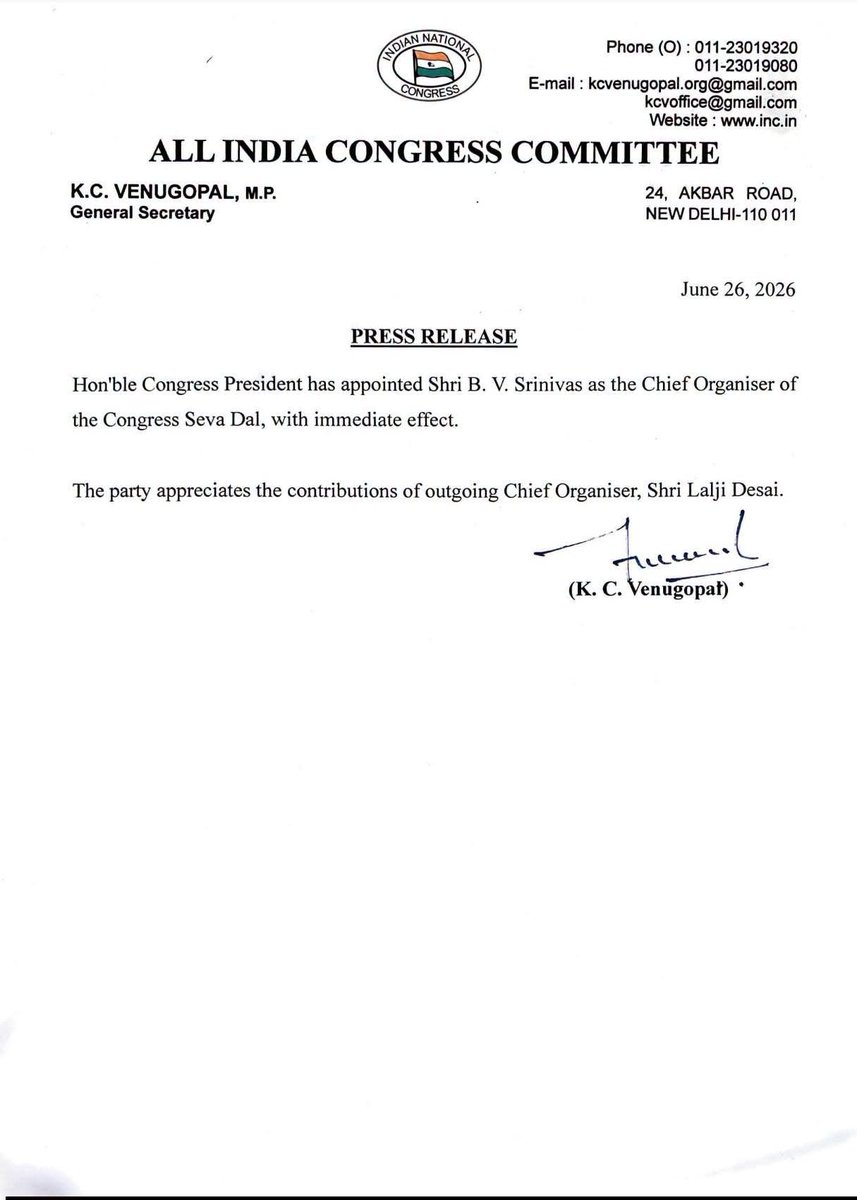 INDIAN NATIONAL CONGRESS

Phone (O) : 011-23019320
011-23019080
E-mail : kcvenugopal.org@gmail.com
kcvoffice@gmail.com
Website : www.inc.in

ALL INDIA CONGRESS COMMITTEE

K.C. VENUGOPAL, M.P.
General Secretary

24, AKBAR ROAD,
NEW DELHI-110 011

June 26, 2026

PRESS RELEASE

Hon'ble Congress President has appointed Shri B. V. Srinivas as the Chief Organiser of the Congress Seva Dal, with immediate effect.

The party appreciates the contributions of outgoing Chief Organiser, Shri Lalji Desai.

(K. C. Venugopal)